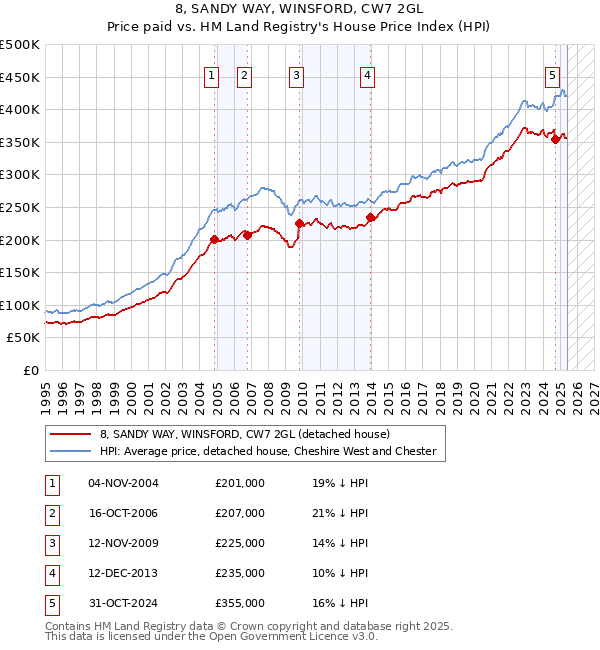 8, SANDY WAY, WINSFORD, CW7 2GL
Price paid vs. HM Land Registry's House Price Index (HPI)

£500K
£450K
£400K
£350K
£300K
£250K
£200K
£150K
£100K
£50K
£0

1
2
3
4
5

1995
1996
1997
1998
1999
2000
2001
2002
2003
2004
2005
2006
2007
2008
2009
2010
2011
2012
2013
2014
2015
2016
2017
2018
2019
2020
2021
2022
2023
2024
2025
2026
2027

8, SANDY WAY, WINSFORD, CW7 2GL (detached house)
HPI: Average price, detached house, Cheshire West and Chester

| 1 | 04-NOV-2004 | £201,000 | 19% ↓ HPI |
|---|---|---|---|
| 2 | 16-OCT-2006 | £207,000 | 21% ↓ HPI |
| 3 | 12-NOV-2009 | £225,000 | 14% ↓ HPI |
| 4 | 12-DEC-2013 | £235,000 | 10% ↓ HPI |
| 5 | 31-OCT-2024 | £355,000 | 16% ↓ HPI |

Contains HM Land Registry data © Crown copyright and database right 2025.
This data is licensed under the Open Government Licence v3.0.